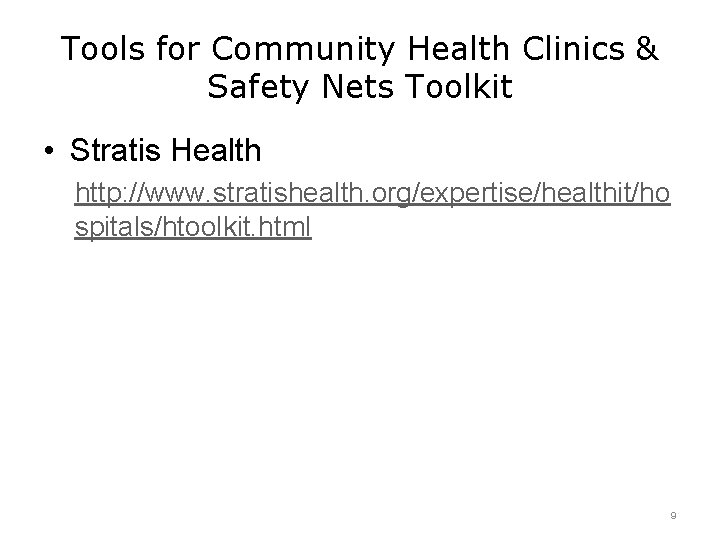 Tools for Community Health Clinics & Safety Nets Toolkit

• Stratis Health

http://www.stratishealth.org/expertise/healthit/hospitals/htoolkit.html

9